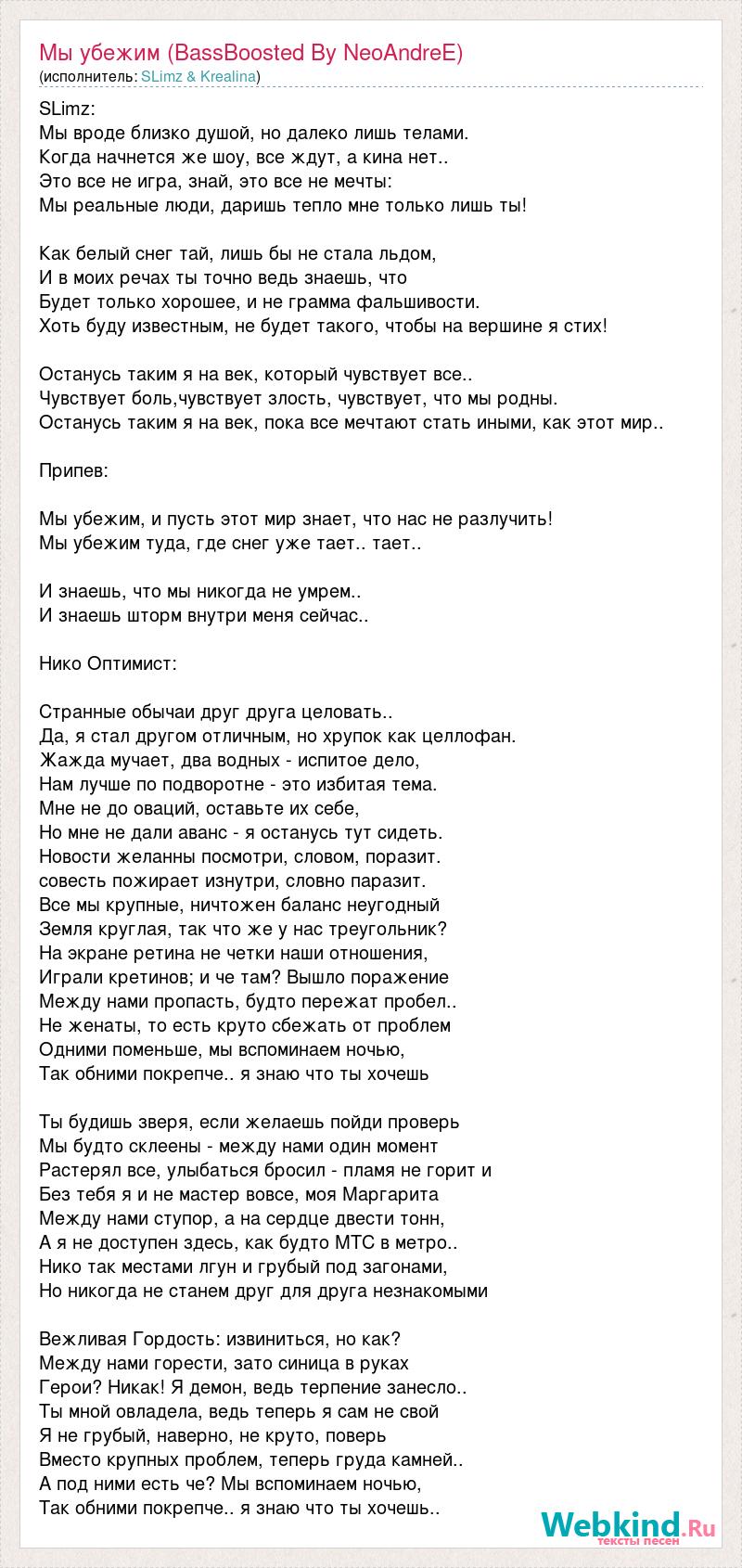 Мы убежим (BassBoosted By NeoAndreE)
(исполнитель: SLimz & Krealina)

SLimz:
Мы вроде близко душой, но далеко лишь телами.
Когда начнется же шоу, все ждут, а кина нет..
Это все не игра, знай, это все не мечты:
Мы реальные люди, даришь тепло мне только лишь ты!

Как белый снег тай, лишь бы не стала льдом,
И в моих речах ты точно ведь знаешь, что
Будет только хорошее, и не грамма фальшивости.
Хоть буду известным, не будет такого, чтобы на вершине я стих!

Останусь таким я на век, который чувствует все..
Чувствует боль,чувствует злость, чувствует, что мы родны.
Останусь таким я на век, пока все мечтают стать иными, как этот мир..

Припев:

Мы убежим, и пусть этот мир знает, что нас не разлучить!
Мы убежим туда, где снег уже тает.. тает..

И знаешь, что мы никогда не умрем..
И знаешь шторм внутри меня сейчас..

Нико Оптимист:

Странные обычаи друг друга целовать..
Да, я стал другом отличным, но хрупок как целлофан.
Жажда мучает, два водных - испитое дело,
Нам лучше по подворотне - это избитая тема.
Мне не до оваций, оставьте их себе,
Но мне не дали аванс - я останусь тут сидеть.
Новости желанны посмотри, словом, поразит.
совесть пожирает изнутри, словно паразит.
Все мы крупные, ничтожен баланс неугодный
Земля круглая, так что же у нас треугольник?
На экране ретина не четки наши отношения,
Играли кретинов; и че там? Вышло поражение
Между нами пропасть, будто пережат пробел..
Не женаты, то есть круто сбежать от проблем
Одними поменьше, мы вспоминаем ночью,
Так обними покрепче.. я знаю что ты хочешь

Ты будишь зверя, если желаешь пойди проверь
Мы будто склеены - между нами один момент
Растерял все, улыбаться бросил - пламя не горит и
Без тебя я и не мастер вовсе, моя Маргарита
Между нами ступор, а на сердце двести тонн,
А я не доступен здесь, как будто МТС в метро..
Нико так местами лгун и грубый под загонами,
Но никогда не станем друг для друга незнакомыми

Вежливая Гордость: извиниться, но как?
Между нами горести, зато синица в руках
Герои? Никак! Я демон, ведь терпение занесло..
Ты мной овладела, ведь теперь я сам не свой
Я не грубый, наверно, не круто, поверь
Вместо крупных проблем, теперь груда камней..
А под ними есть че? Мы вспоминаем ночью,
Так обними покрепче.. я знаю что ты хочешь..

Webkind.Ru
тексты песен